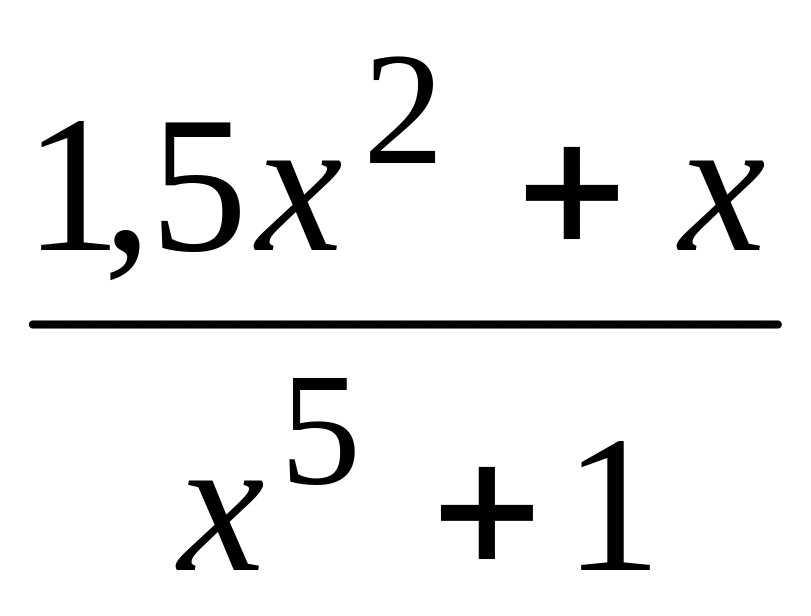 $\frac{1,5x^2 + x}{x^5 + 1}$